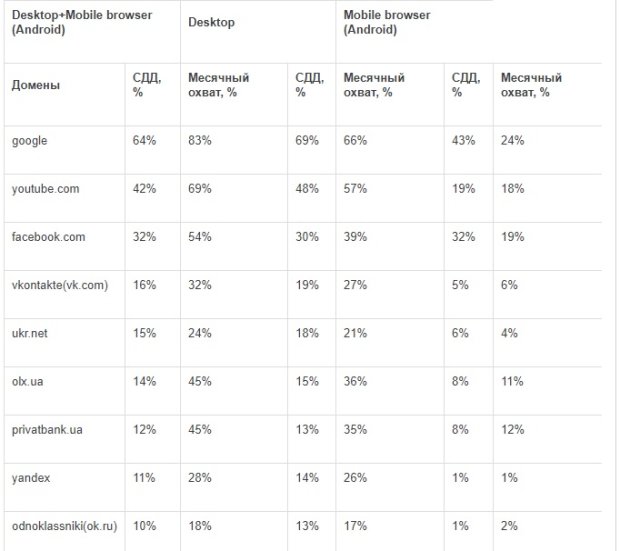 | Desktop+Mobile browser (Android) | | Desktop | | Mobile browser (Android) | | |
|---|---|---|---|---|---|---|
| Домены | СДД, % | Месячный охват, % | СДД, % | Месячный охват, % | СДД, % | Месячный охват, % |
| google | 64% | 83% | 69% | 66% | 43% | 24% |
| youtube.com | 42% | 69% | 48% | 57% | 19% | 18% |
| facebook.com | 32% | 54% | 30% | 39% | 32% | 19% |
| vkontakte(vk.com) | 16% | 32% | 19% | 27% | 5% | 6% |
| ukr.net | 15% | 24% | 18% | 21% | 6% | 4% |
| olx.ua | 14% | 45% | 15% | 36% | 8% | 11% |
| privatbank.ua | 12% | 45% | 13% | 35% | 8% | 12% |
| yandex | 11% | 28% | 14% | 26% | 1% | 1% |
| odnoklassniki(ok.ru) | 10% | 18% | 13% | 17% | 1% | 2% |